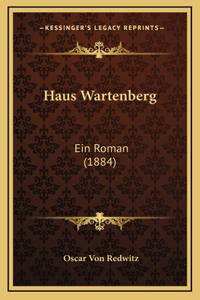 —KESSINGER'S LEGACY REPRINTS—

Haus Wartenberg

Ein Roman
(1884)

Oscar Von Redwitz